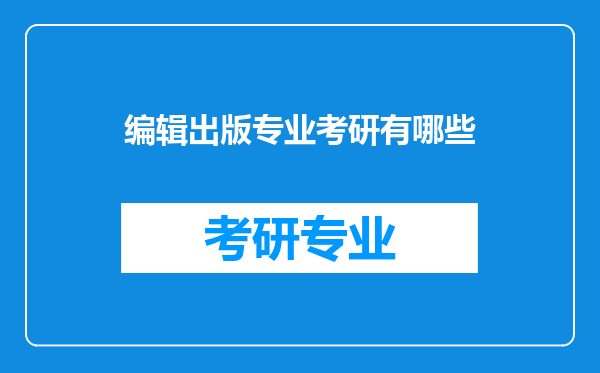 编辑出版专业考研有哪些

考研专业